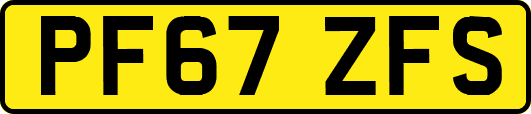 PF67 ZFS